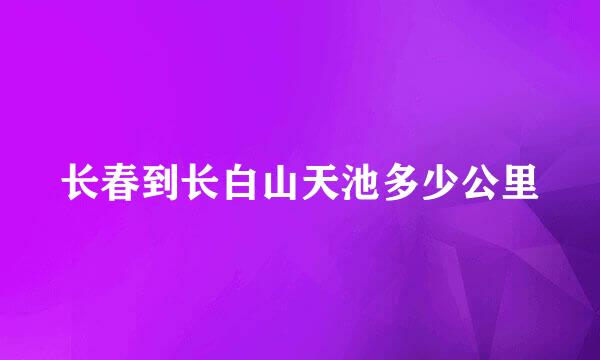 长春到长白山天池多少公里